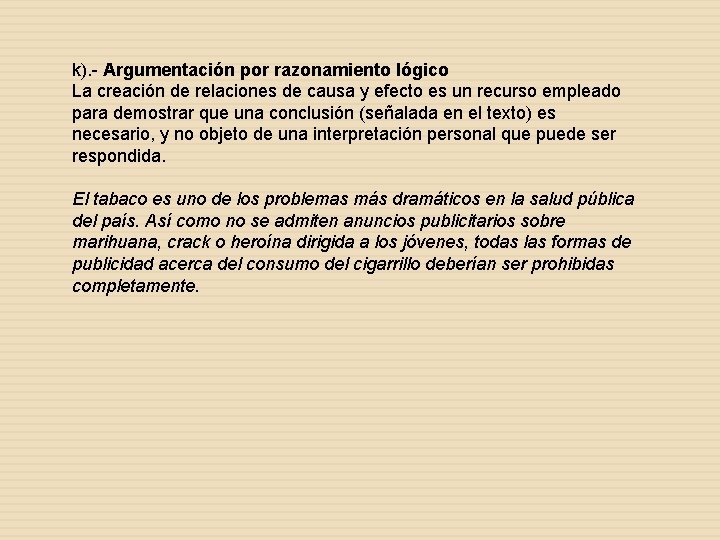 k).- Argumentación por razonamiento lógico
La creación de relaciones de causa y efecto es un recurso empleado para demostrar que una conclusión (señalada en el texto) es necesario, y no objeto de una interpretación personal que puede ser respondida.

El tabaco es uno de los problemas más dramáticos en la salud pública del país. Así como no se admiten anuncios publicitarios sobre marihuana, crack o heroína dirigida a los jóvenes, todas las formas de publicidad acerca del consumo del cigarrillo deberían ser prohibidas completamente.